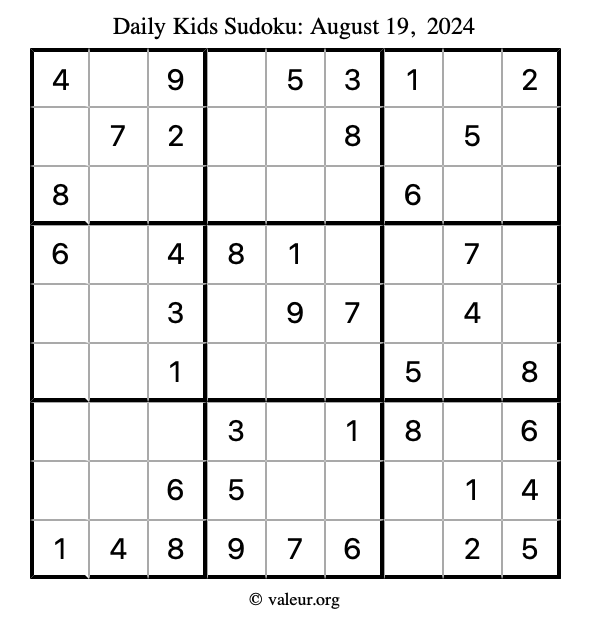 Daily Kids Sudoku: August 19, 2024

| | | | | | | | | |
|---|---|---|---|---|---|---|---|---|
| 4 | | 9 | | 5 | 3 | 1 | | 2 |
| | 7 | 2 | | | 8 | | 5 | |
| 8 | | | | | | 6 | | |
| 6 | | 4 | 8 | 1 | | | 7 | |
| | | 3 | | 9 | 7 | | 4 | |
| | | 1 | | | | 5 | | 8 |
| | | | 3 | | 1 | 8 | | 6 |
| | | 6 | 5 | | | | 1 | 4 |
| 1 | 4 | 8 | 9 | 7 | 6 | | 2 | 5 |

© valeur.org